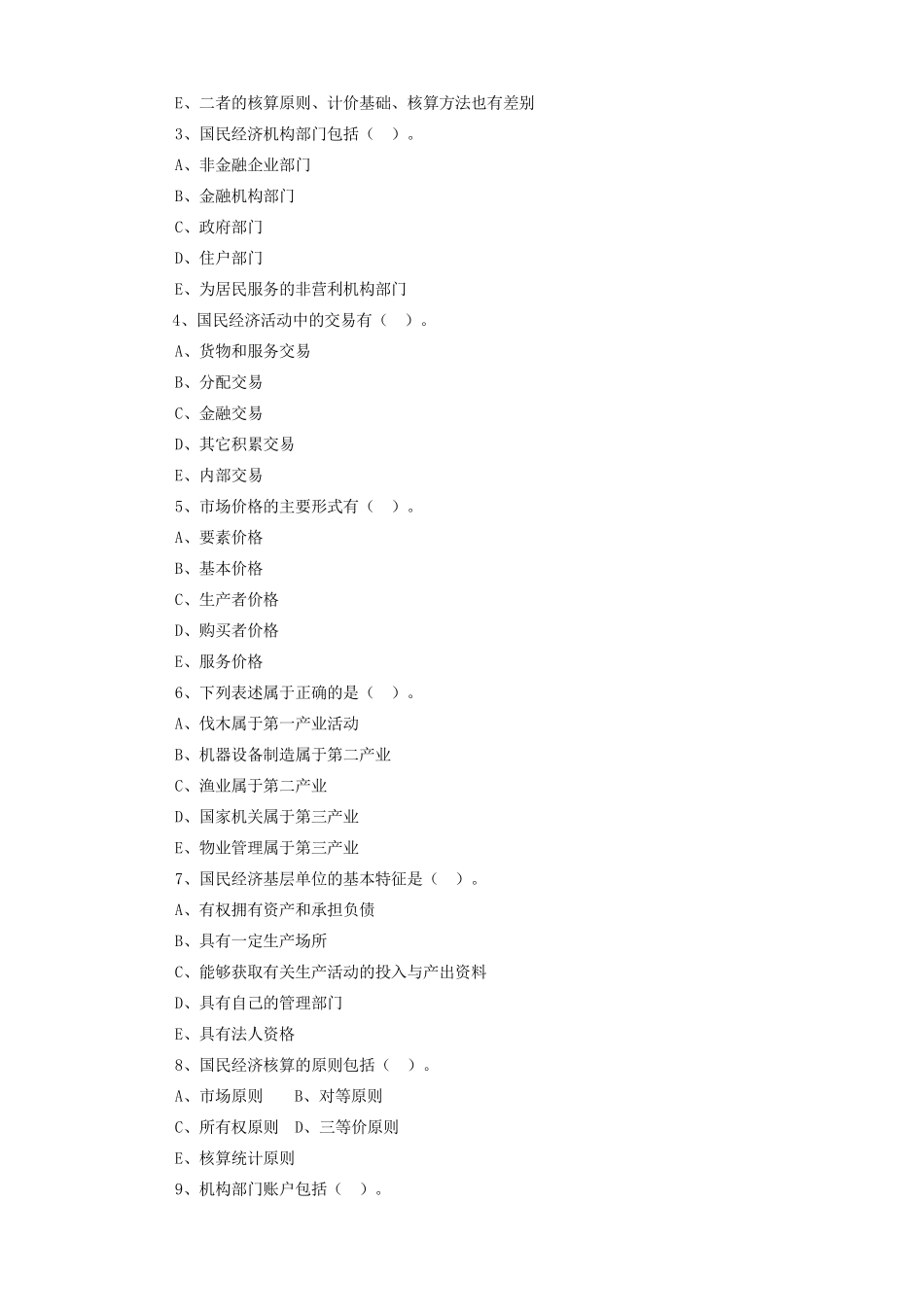 E、二者的核算原则、计价基础、核算方法也有差别

3、国民经济机构部门包括（ ）。

A、非金融企业部门

B、金融机构部门

C、政府部门

D、住户部门

E、为居民服务的非营利机构部门

4、国民经济活动中的交易有（ ）。

A、货物和服务交易

B、分配交易

C、金融交易

D、其它积累交易

E、内部交易

5、市场价格的主要形式有（ ）。

A、要素价格

B、基本价格

C、生产者价格

D、购买者价格

E、服务价格

6、下列表述属于正确的是（ ）。

A、伐木属于第一产业活动

B、机器设备制造属于第二产业

C、渔业属于第二产业

D、国家机关属于第三产业

E、物业管理属于第三产业

7、国民经济基层单位的基本特征是（ ）。

A、有权拥有资产和承担负债

B、具有一定生产场所

C、能够获取有关生产活动的投入与产出资料

D、具有自己的管理部门

E、具有法人资格

8、国民经济核算的原则包括（ ）。

A、市场原则 B、对等原则

C、所有权原则 D、三等价原则

E、核算统计原则

9、机构部门账户包括（ ）。